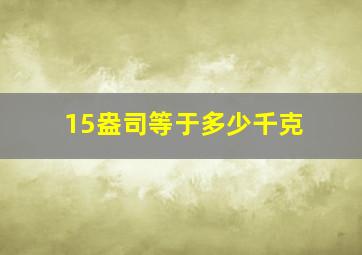 15盎司等于多少千克